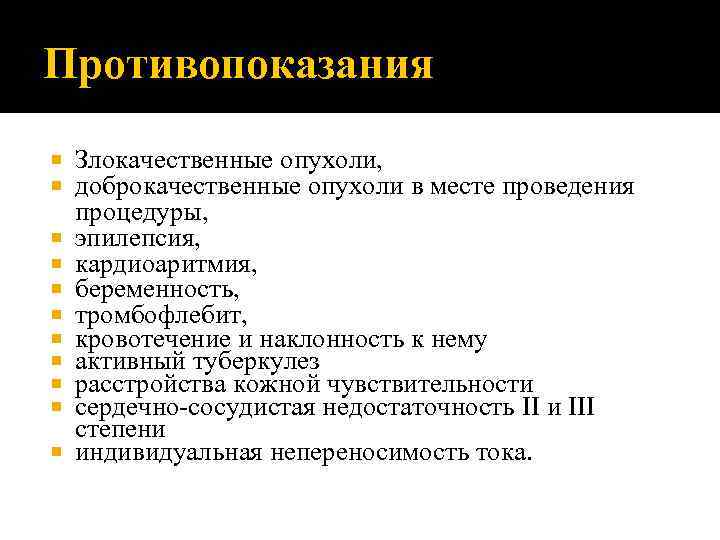 Противопоказания

- Злокачественные опухоли,
- доброкачественные опухоли в месте проведения процедуры,
- эпилепсия,
- кардиоаритмия,
- беременность,
- тромбофлебит,
- кровотечение и наклонность к нему
- активный туберкулез
- расстройства кожной чувствительности
- сердечно-сосудистая недостаточность II и III степени
- индивидуальная непереносимость тока.